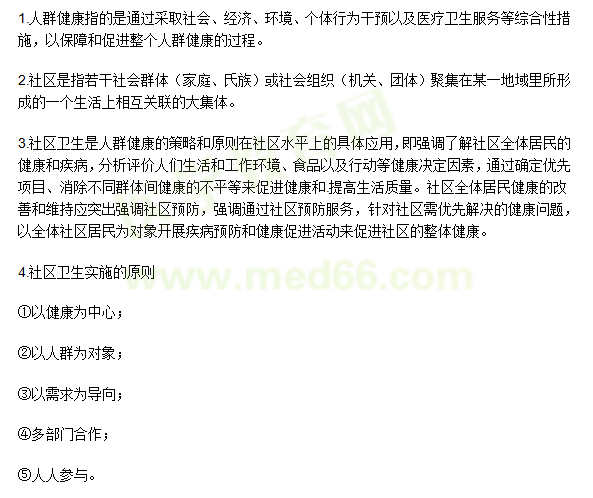 1.人群健康指的是通过采取社会、经济、环境、个体行为干预以及医疗卫生服务等综合性措施，以保障和促进整个人群健康的过程。

2.社区是指若干社会群体（家庭、氏族）或社会组织（机关、团体）聚集在某一地域里所形成的一个生活上相互关联的大集体。

3.社区卫生是人群健康的策略和原则在社区水平上的具体应用，即强调了解社区全体居民的健康和疾病，分析评价人们生活和工作环境、食品以及行动等健康决定因素，通过确定优先项目、消除不同群体间健康的不平等来促进健康和.提高生活质量。社区全体居民健康的改善和维持应突出强调社区预防，强调通过社区预防服务，针对社区需优先解决的健康问题，以全体社区居民为对象开展疾病预防和健康促进活动来促进社区的整体健康。

4.社区卫生实施的原则

①以健康为中心；

②以人群为对象；

③以需求为导向；

④多部门合作；

⑤人人参与。

www.med66.com